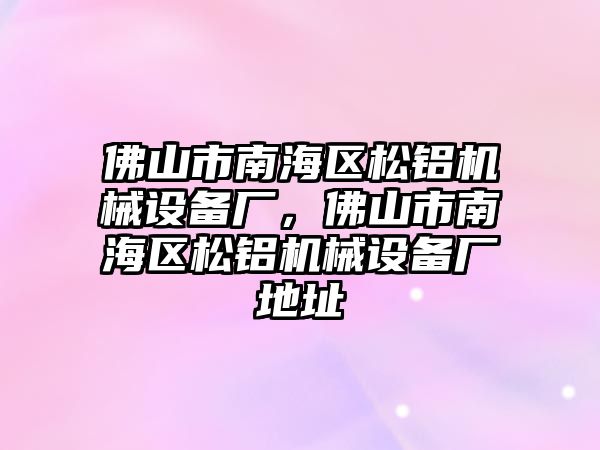 佛山市南海区松铝机械设备厂，佛山市南海区松铝机械设备厂地址